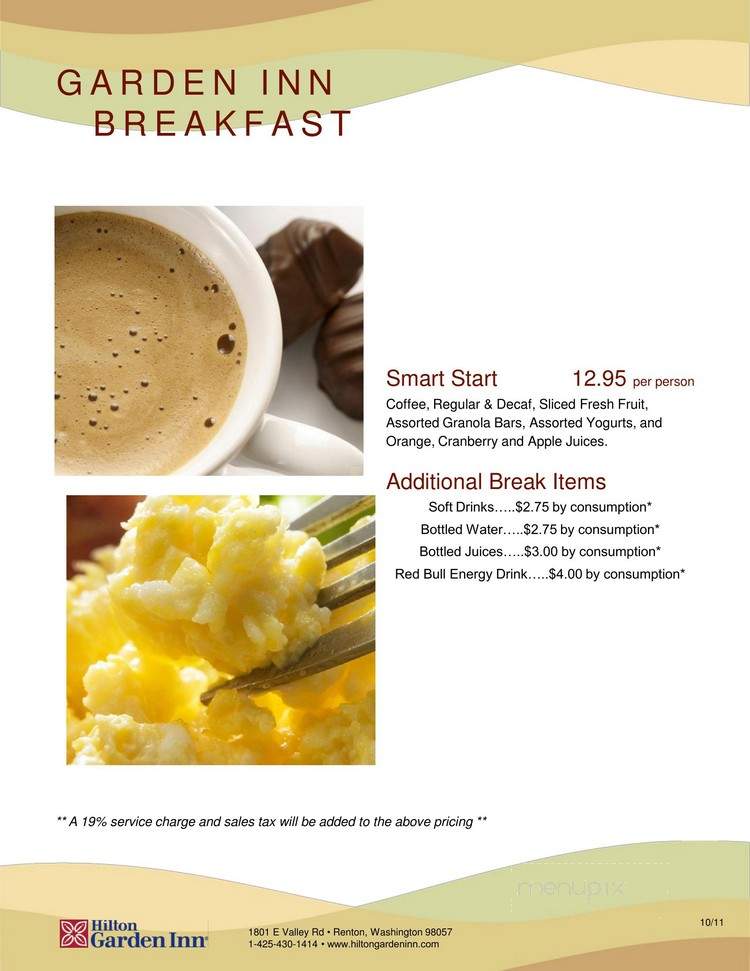 GARDEN INN
BREAKFAST

Smart Start 12.95 per person
Coffee, Regular & Decaf, Sliced Fresh Fruit, Assorted Granola Bars, Assorted Yogurts, and Orange, Cranberry and Apple Juices.

Additional Break Items
Soft Drinks…..$2.75 by consumption*
Bottled Water…..$2.75 by consumption*
Bottled Juices…..$3.00 by consumption*
Red Bull Energy Drink…..$4.00 by consumption*

** A 19% service charge and sales tax will be added to the above pricing **

menupix

10/11

Hilton Garden Inn

1801 E Valley Rd • Renton, Washington 98057
1-425-430-1414 • www.hiltongardeninn.com